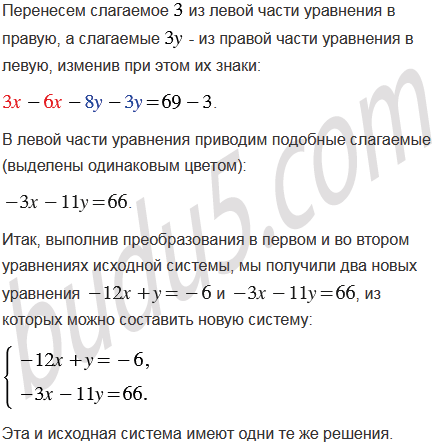 Перенесем слагаемое $3$ из левой части уравнения в правую, а слагаемые $3y$ - из правой части уравнения в левую, изменив при этом их знаки:

$3x - 6x - 8y - 3y = 69 - 3$.

В левой части уравнения приводим подобные слагаемые (выделены одинаковым цветом):

$-3x - 11y = 66$.

Итак, выполнив преобразования в первом и во втором уравнениях исходной системы, мы получили два новых уравнения $-12x + y = -6$ и $-3x - 11y = 66$, из которых можно составить новую систему:

$\begin{cases} -12x + y = -6, \\ -3x - 11y = 66. \end{cases}$

Эта и исходная система имеют одни те же решения.

budu5.com